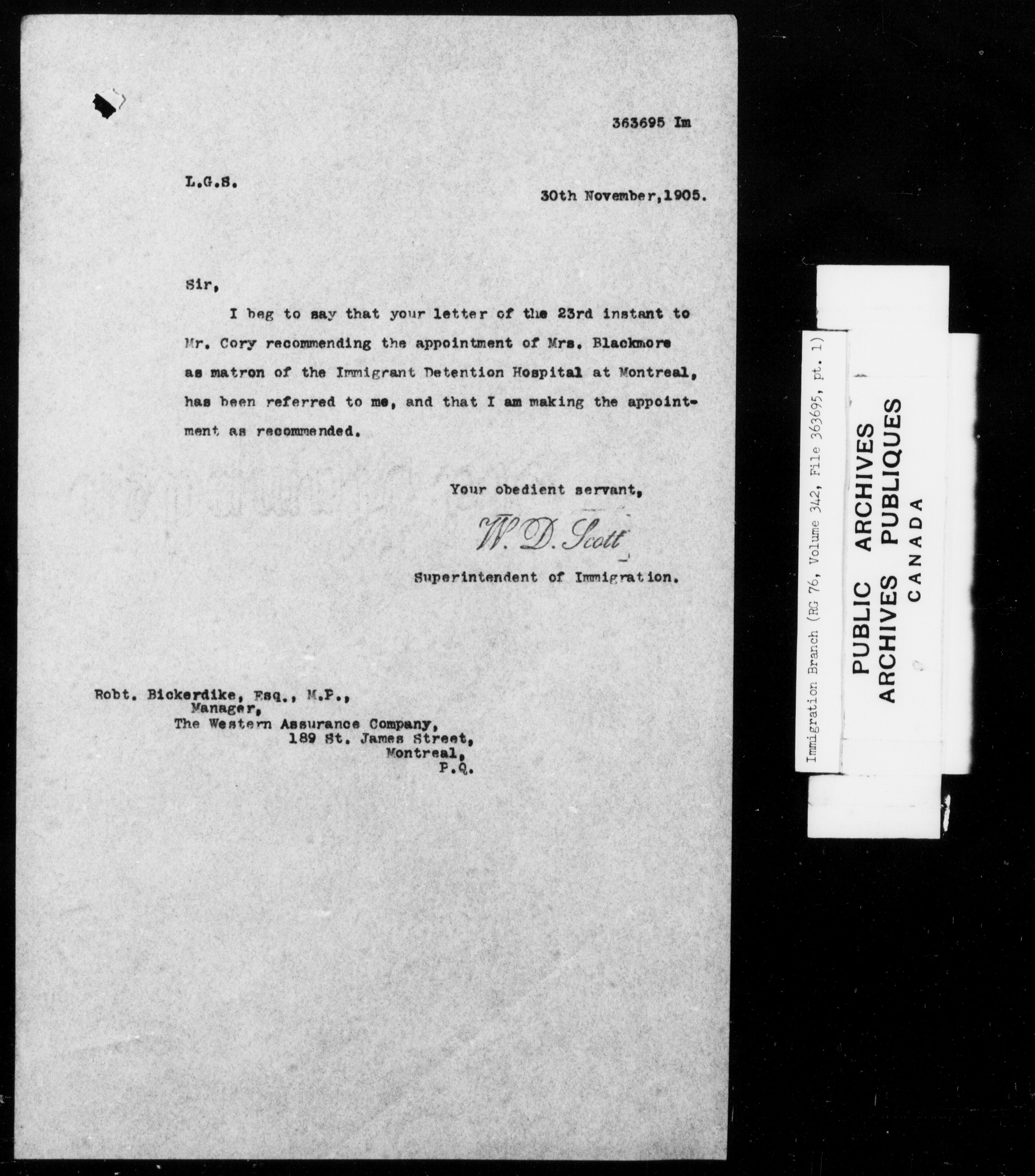 363695 Im

L.G.S.

30th November,1905.

Sir,

I beg to say that your letter of the 23rd instant to Mr. Cory recommending the appointment of Mrs. Blackmore as matron of the Immigrant Detention Hospital at Montreal, has been referred to me, and that I am making the appointment as recommended.

Your obedient servant,

W. D. Scott

Superintendent of Immigration.

Robt. Bickerdike, Esq., M.P.,
Manager,
The Western Assurance Company,
189 St. James Street,
Montreal,
P.Q.

Immigration Branch (RG 76, Volume 342, File 363695, pt. 1)

PUBLIC ARCHIVES
ARCHIVES PUBLIQUES
CANADA